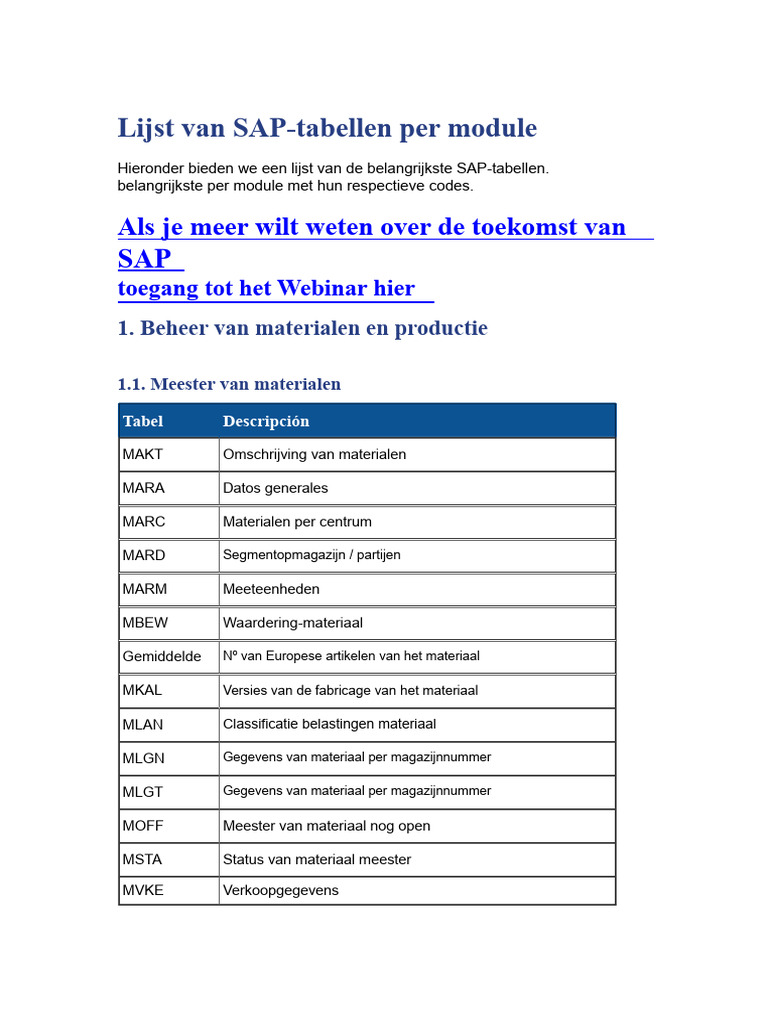 Lijst van SAP-tabellen per module

Hieronder bieden we een lijst van de belangrijkste SAP-tabellen. belangrijkste per module met hun respectieve codes.

Als je meer wilt weten over de toekomst van SAP
toegang tot het Webinar hier

1. Beheer van materialen en productie

1.1. Meester van materialen

| Tabel | Descripción |
|---|---|
| MAKT | Omschrijving van materialen |
| MARA | Datos generales |
| MARC | Materialen per centrum |
| MARD | Segmentopmagazijn / partijen |
| MARM | Meeteenheden |
| MBEW | Waardering-materiaal |
| Gemiddelde | Nº van Europese artikelen van het materiaal |
| MKAL | Versies van de fabricage van het materiaal |
| MLAN | Classificatie belastingen materiaal |
| MLGN | Gegevens van materiaal per magazijnnummer |
| MLGT | Gegevens van materiaal per magazijnnummer |
| MOFF | Meester van materiaal nog open |
| MSTA | Status van materiaal meester |
| MVKE | Verkoopgegevens |